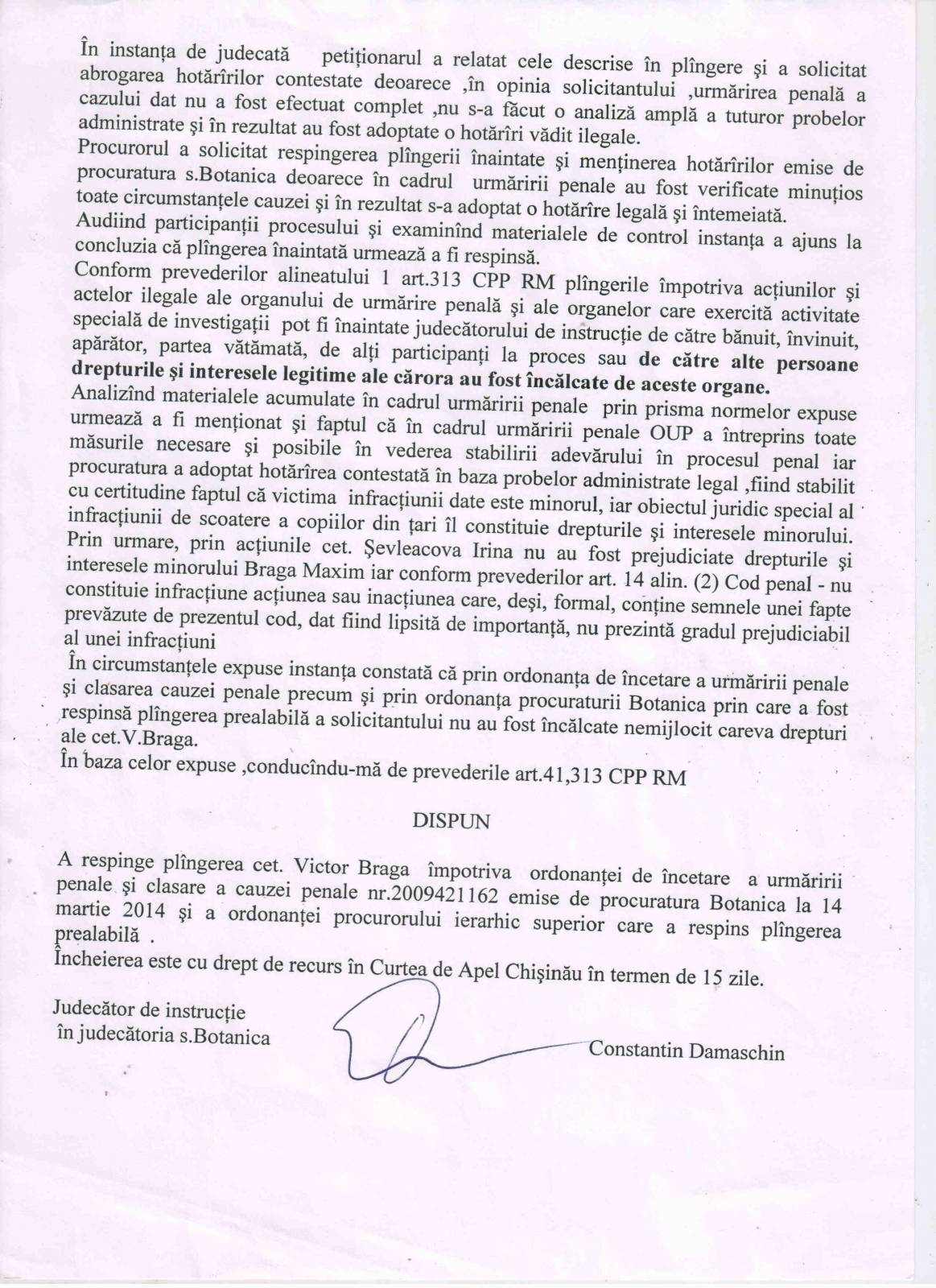 În instanța de judecată petiționarul a relatat cele descrise în plîngere și a solicitat abrogarea hotărîrilor contestate deoarece ,în opinia solicitantului ,urmărirea penală a cazului dat nu a fost efectuat complet ,nu s-a făcut o analiză amplă a tuturor probelor administrate și în rezultat au fost adoptate o hotărîri vădit ilegale.
Procurorul a solicitat respingerea plîngerii înaintate și menținerea hotărîrilor emise de procuratura s.Botanica deoarece în cadrul urmăririi penale au fost verificate minuțios toate circumstanțele cauzei și în rezultat s-a adoptat o hotărîre legală și întemeiată.
Audiind participanții procesului și examinînd materialele de control instanța a ajuns la concluzia că plîngerea înaintată urmează a fi respinsă.
Conform prevederilor alineatului 1 art.313 CPP RM plîngerile împotriva acțiunilor și actelor ilegale ale organului de urmărire penală și ale organelor care exercită activitate specială de investigații pot fi înaintate judecătorului de instrucție de către bănuit, învinuit, apărător, partea vătămată, de alți participanți la proces sau de către alte persoane drepturile și interesele legitime ale cărora au fost încălcate de aceste organe.
Analizînd materialele acumulate în cadrul urmăririi penale prin prisma normelor expuse urmează a fi menționat și faptul că în cadrul urmăririi penale OUP a întreprins toate măsurile necesare și posibile în vederea stabilirii adevărului în procesul penal iar procuratura a adoptat hotărîrea contestată în baza probelor administrate legal ,fiind stabilit cu certitudine faptul că victima infracțiunii date este minorul, iar obiectul juridic special al infracțiunii de scoatere a copiilor din țari îl constituie drepturile și interesele minorului.
Prin urmare, prin acțiunile cet. Șevleacova Irina nu au fost prejudiciate drepturile și interesele minorului Braga Maxim iar conform prevederilor art. 14 alin. (2) Cod penal - nu constituie infracțiune acțiunea sau inacțiunea care, deși, formal, conține semnele unei fapte prevăzute de prezentul cod, dat fiind lipsită de importanță, nu prezintă gradul prejudiciabil al unei infracțiuni
În circumstanțele expuse instanța constată că prin ordonanța de încetare a urmăririi penale și clasarea cauzei penale precum și prin ordonanța procuraturii Botanica prin care a fost respinsă plîngerea prealabilă a solicitantului nu au fost încălcate nemijlocit careva drepturi ale cet.V.Braga.
În baza celor expuse ,conducîndu-mă de prevederile art.41,313 CPP RM

DISPUN

A respinge plîngerea cet. Victor Braga împotriva ordonanței de încetare a urmăririi penale și clasare a cauzei penale nr.2009421162 emise de procuratura Botanica la 14 martie 2014 și a ordonanței procurorului ierarhic superior care a respins plîngerea prealabilă .
Încheierea este cu drept de recurs în Curtea de Apel Chișinău în termen de 15 zile.

Judecător de instrucție
în judecătoria s.Botanica

Constantin Damaschin